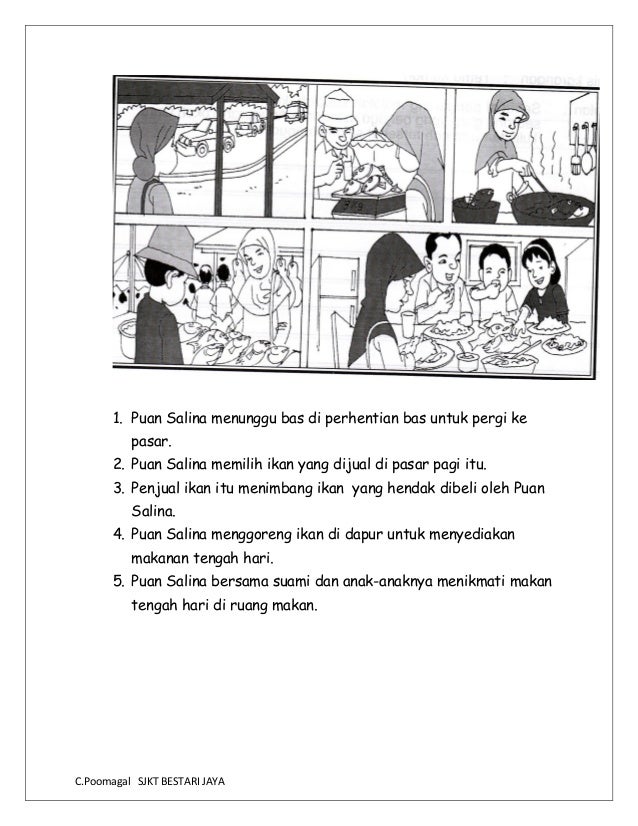 1. Puan Salina menunggu bas di perhentian bas untuk pergi ke pasar.
2. Puan Salina memilih ikan yang dijual di pasar pagi itu.
3. Penjual ikan itu menimbang ikan yang hendak dibeli oleh Puan Salina.
4. Puan Salina menggoreng ikan di dapur untuk menyediakan makanan tengah hari.
5. Puan Salina bersama suami dan anak-anaknya menikmati makan tengah hari di ruang makan.

C.Poomagal SJKT BESTARI JAYA